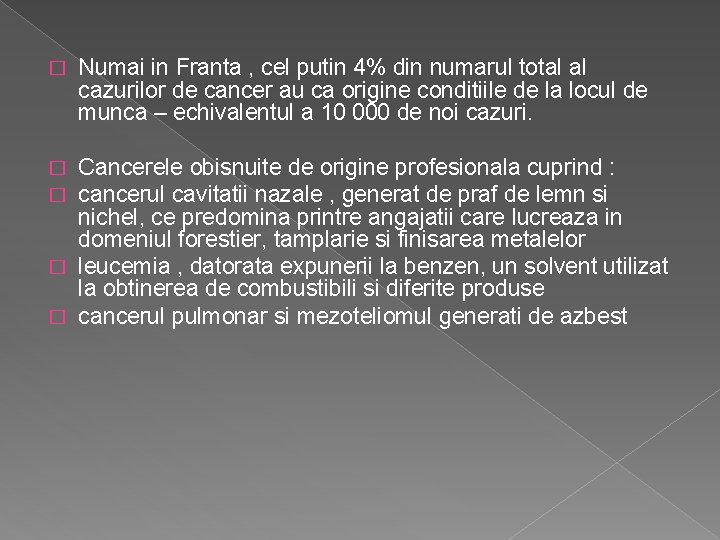 Numai in Franta , cel putin 4% din numarul total al cazurilor de cancer au ca origine conditiile de la locul de munca – echivalentul a 10 000 de noi cazuri.

Cancerele obisnuite de origine profesionala cuprind :

cancerul cavitatii nazale , generat de praf de lemn si nichel, ce predomina printre angajatii care lucreaza in domeniul forestier, tamplarie si finisarea metalelor

leucemia , datorata expunerii la benzen, un solvent utilizat la obtinerea de combustibili si diferite produse

cancerul pulmonar si mezoteliomul generati de azbest